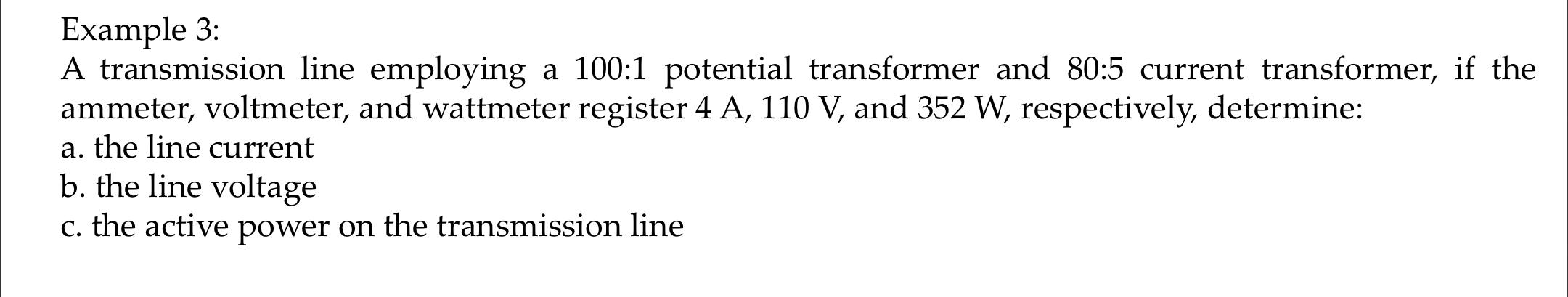 Example 3:
A transmission line employing a 100:1 potential transformer and 80:5 current transformer, if the ammeter, voltmeter, and wattmeter register 4 A, 110 V, and 352 W, respectively, determine:
a. the line current
b. the line voltage
c. the active power on the transmission line